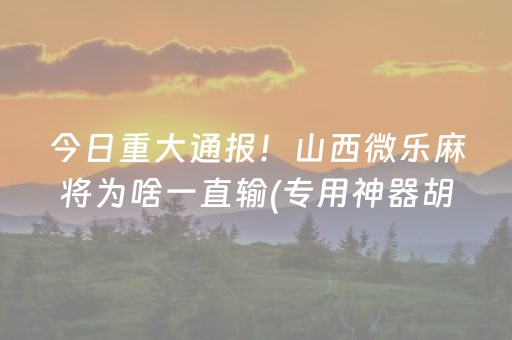 今日重大通报！山西微乐麻将为啥一直输(专用神器胡